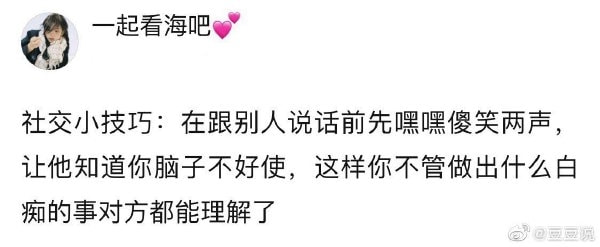 一起看海吧💕

社交小技巧：在跟别人说话前先嘿嘿傻笑两声，让他知道你脑子不好使，这样你不管做出什么白痴的事对方都能理解了

@豆豆说